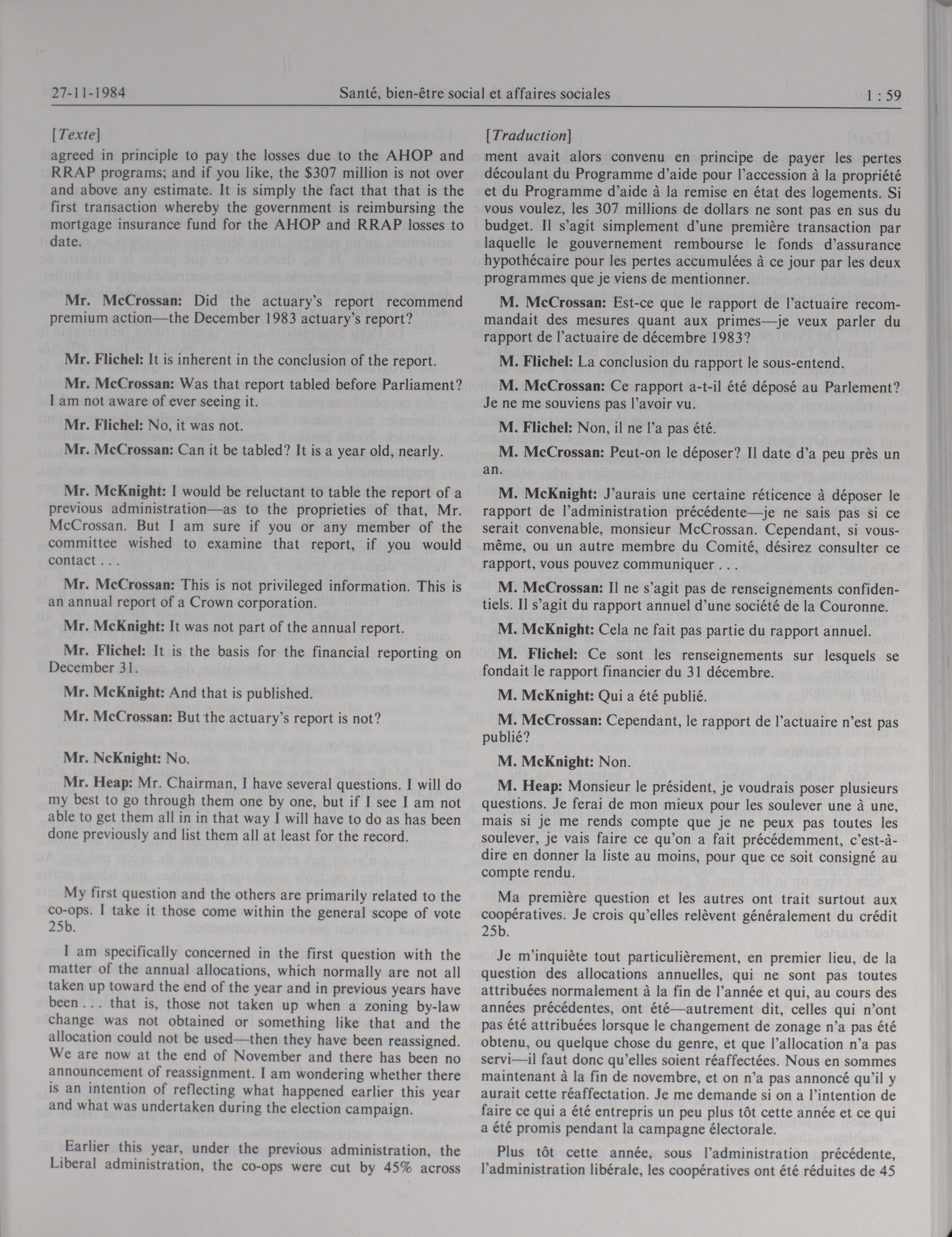 27-11-1984 Santé, bien-être social et affaires sociales 1 : 59

[Texte]

agreed in principle to pay the losses due to the AHOP and RRAP programs; and if you like, the $307 million is not over and above any estimate. It is simply the fact that that is the first transaction whereby the government is reimbursing the mortgage insurance fund for the AHOP and RRAP losses to date.

Mr. McCrossan: Did the actuary's report recommend premium action—the December 1983 actuary's report?

Mr. Flichel: It is inherent in the conclusion of the report.

Mr. McCrossan: Was that report tabled before Parliament? I am not aware of ever seeing it.

Mr. Flichel: No, it was not.

Mr. McCrossan: Can it be tabled? It is a year old, nearly.

Mr. McKnight: I would be reluctant to table the report of a previous administration—as to the proprieties of that, Mr. McCrossan. But I am sure if you or any member of the committee wished to examine that report, if you would contact . . .

Mr. McCrossan: This is not privileged information. This is an annual report of a Crown corporation.

Mr. McKnight: It was not part of the annual report.

Mr. Flichel: It is the basis for the financial reporting on December 31.

Mr. McKnight: And that is published.

Mr. McCrossan: But the actuary's report is not?

Mr. NcKnight: No.

Mr. Heap: Mr. Chairman, I have several questions. I will do my best to go through them one by one, but if I see I am not able to get them all in in that way I will have to do as has been done previously and list them all at least for the record.

My first question and the others are primarily related to the co-ops. I take it those come within the general scope of vote 25b.

I am specifically concerned in the first question with the matter of the annual allocations, which normally are not all taken up toward the end of the year and in previous years have been . . . that is, those not taken up when a zoning by-law change was not obtained or something like that and the allocation could not be used—then they have been reassigned. We are now at the end of November and there has been no announcement of reassignment. I am wondering whether there is an intention of reflecting what happened earlier this year and what was undertaken during the election campaign.

Earlier this year, under the previous administration, the Liberal administration, the co-ops were cut by 45% across

[Traduction]

ment avait alors convenu en principe de payer les pertes découlant du Programme d'aide pour l'accession à la propriété et du Programme d'aide à la remise en état des logements. Si vous voulez, les 307 millions de dollars ne sont pas en sus du budget. Il s'agit simplement d'une première transaction par laquelle le gouvernement rembourse le fonds d'assurance hypothécaire pour les pertes accumulées à ce jour par les deux programmes que je viens de mentionner.

M. McCrossan: Est-ce que le rapport de l'actuaire recommandait des mesures quant aux primes—je veux parler du rapport de l'actuaire de décembre 1983?

M. Flichel: La conclusion du rapport le sous-entend.

M. McCrossan: Ce rapport a-t-il été déposé au Parlement? Je ne me souviens pas l'avoir vu.

M. Flichel: Non, il ne l'a pas été.

M. McCrossan: Peut-on le déposer? Il date d'a peu près un an.

M. McKnight: J'aurais une certaine réticence à déposer le rapport de l'administration précédente—je ne sais pas si ce serait convenable, monsieur McCrossan. Cependant, si vous-même, ou un autre membre du Comité, désirez consulter ce rapport, vous pouvez communiquer . . .

M. McCrossan: Il ne s'agit pas de renseignements confidentiels. Il s'agit du rapport annuel d'une société de la Couronne.

M. McKnight: Cela ne fait pas partie du rapport annuel.

M. Flichel: Ce sont les renseignements sur lesquels se fondait le rapport financier du 31 décembre.

M. McKnight: Qui a été publié.

M. McCrossan: Cependant, le rapport de l'actuaire n'est pas publié?

M. McKnight: Non.

M. Heap: Monsieur le président, je voudrais poser plusieurs questions. Je ferai de mon mieux pour les soulever une à une, mais si je me rends compte que je ne peux pas toutes les soulever, je vais faire ce qu'on a fait précédemment, c'est-à-dire en donner la liste au moins, pour que ce soit consigné au compte rendu.

Ma première question et les autres ont trait surtout aux coopératives. Je crois qu'elles relèvent généralement du crédit 25b.

Je m'inquiète tout particulièrement, en premier lieu, de la question des allocations annuelles, qui ne sont pas toutes attribuées normalement à la fin de l'année et qui, au cours des années précédentes, ont été—autrement dit, celles qui n'ont pas été attribuées lorsque le changement de zonage n'a pas été obtenu, ou quelque chose du genre, et que l'allocation n'a pas servi—il faut donc qu'elles soient réaffectées. Nous en sommes maintenant à la fin de novembre, et on n'a pas annoncé qu'il y aurait cette réaffectation. Je me demande si on a l'intention de faire ce qui a été entrepris un peu plus tôt cette année et ce qui a été promis pendant la campagne électorale.

Plus tôt cette année, sous l'administration précédente, l'administration libérale, les coopératives ont été réduites de 45